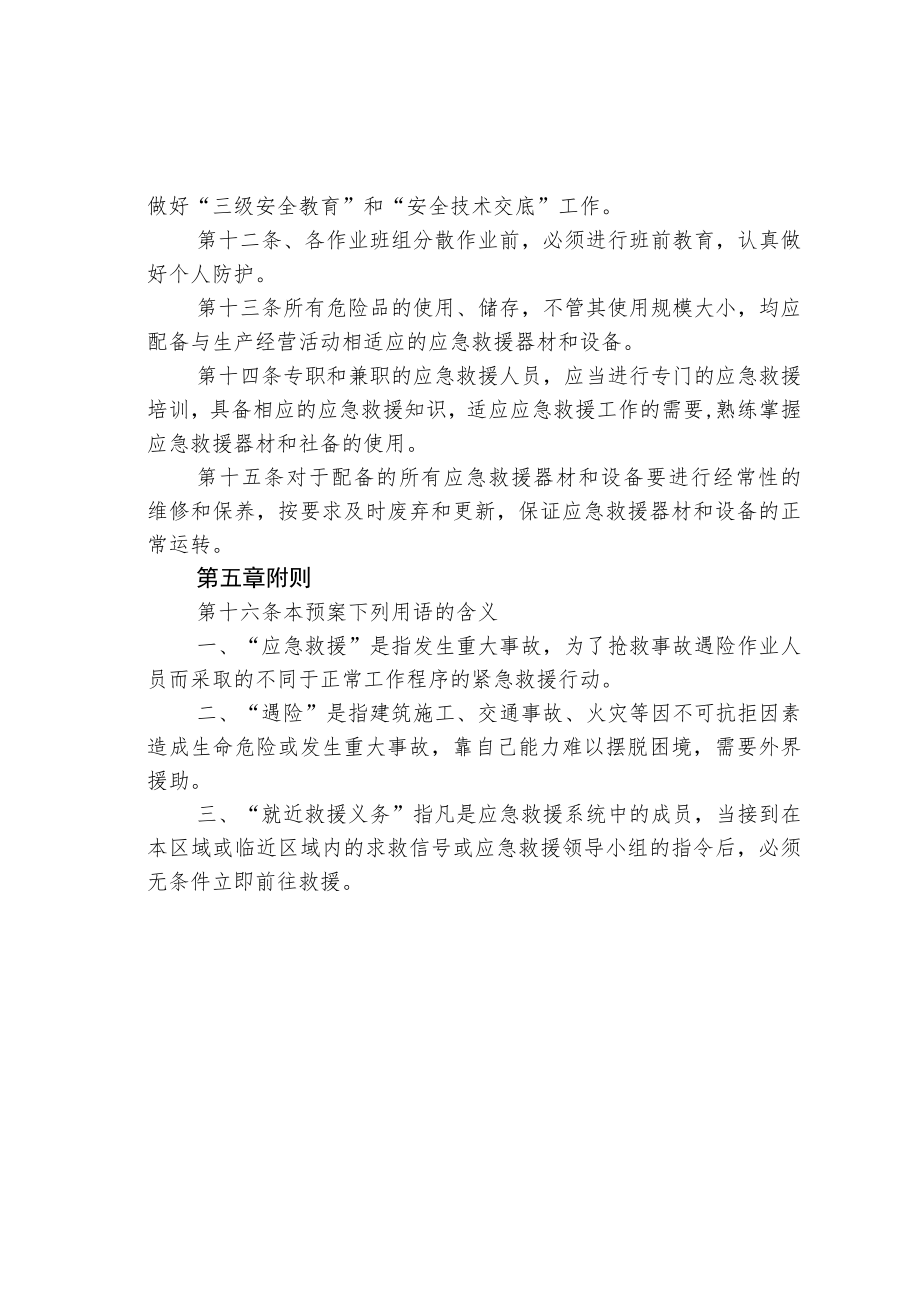 做好“三级安全教育”和“安全技术交底”工作。

第十二条、各作业班组分散作业前，必须进行班前教育，认真做好个人防护。

第十三条所有危险品的使用、储存，不管其使用规模大小，均应配备与生产经营活动相适应的应急救援器材和设备。

第十四条专职和兼职的应急救援人员，应当进行专门的应急救援培训，具备相应的应急救援知识，适应应急救援工作的需要,熟练掌握应急救援器材和社备的使用。

第十五条对于配备的所有应急救援器材和设备要进行经常性的维修和保养，按要求及时废弃和更新，保证应急救援器材和设备的正常运转。

第五章附则

第十六条本预案下列用语的含义

一、“应急救援”是指发生重大事故，为了抢救事故遇险作业人员而采取的不同于正常工作程序的紧急救援行动。

二、“遇险”是指建筑施工、交通事故、火灾等因不可抗拒因素造成生命危险或发生重大事故，靠自己能力难以摆脱困境，需要外界援助。

三、“就近救援义务”指凡是应急救援系统中的成员，当接到在本区域或临近区域内的求救信号或应急救援领导小组的指令后，必须无条件立即前往救援。